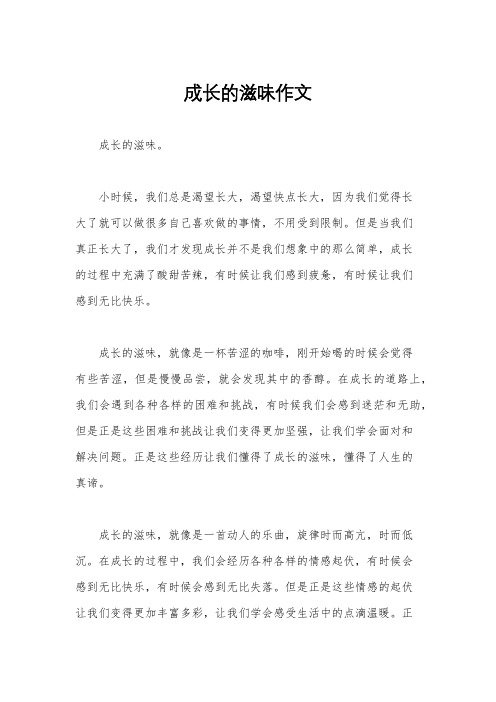 成长的滋味作文

成长的滋味。

小时候，我们总是渴望长大，渴望快点长大，因为我们觉得长大了就可以做很多自己喜欢做的事情，不用受到限制。但是当我们真正长大了，我们才发现成长并不是我们想象中的那么简单，成长的过程中充满了酸甜苦辣，有时候让我们感到疲惫，有时候让我们感到无比快乐。

成长的滋味，就像是一杯苦涩的咖啡，刚开始喝的时候会觉得有些苦涩，但是慢慢品尝，就会发现其中的香醇。在成长的道路上，我们会遇到各种各样的困难和挑战，有时候我们会感到迷茫和无助，但是正是这些困难和挑战让我们变得更加坚强，让我们学会面对和解决问题。正是这些经历让我们懂得了成长的滋味，懂得了人生的真谛。

成长的滋味，就像是一首动人的乐曲，旋律时而高亢，时而低沉。在成长的过程中，我们会经历各种各样的情感起伏，有时候会感到无比快乐，有时候会感到无比失落。但是正是这些情感的起伏让我们变得更加丰富多彩，让我们学会感受生活中的点滴温暖。正